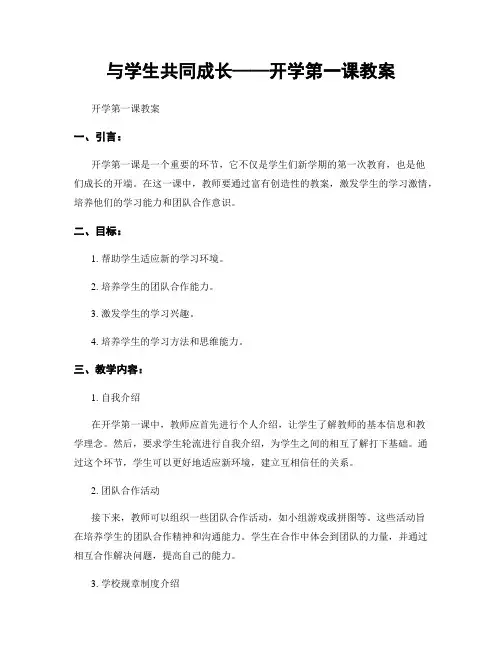 与学生共同成长——开学第一课教案

开学第一课教案

一、引言：

开学第一课是一个重要的环节，它不仅是学生们新学期的第一次教育，也是他们成长的开端。在这一课中，教师要通过富有创造性的教案，激发学生的学习激情，培养他们的学习能力和团队合作意识。

二、目标：

1. 帮助学生适应新的学习环境。

2. 培养学生的团队合作能力。

3. 激发学生的学习兴趣。

4. 培养学生的学习方法和思维能力。

三、教学内容：

1. 自我介绍

在开学第一课中，教师应首先进行个人介绍，让学生了解教师的基本信息和教学理念。然后，要求学生轮流进行自我介绍，为学生之间的相互了解打下基础。通过这个环节，学生可以更好地适应新环境，建立互相信任的关系。

2. 团队合作活动

接下来，教师可以组织一些团队合作活动，如小组游戏或拼图等。这些活动旨在培养学生的团队合作精神和沟通能力。学生在合作中体会到团队的力量，并通过相互合作解决问题，提高自己的能力。

3. 学校规章制度介绍